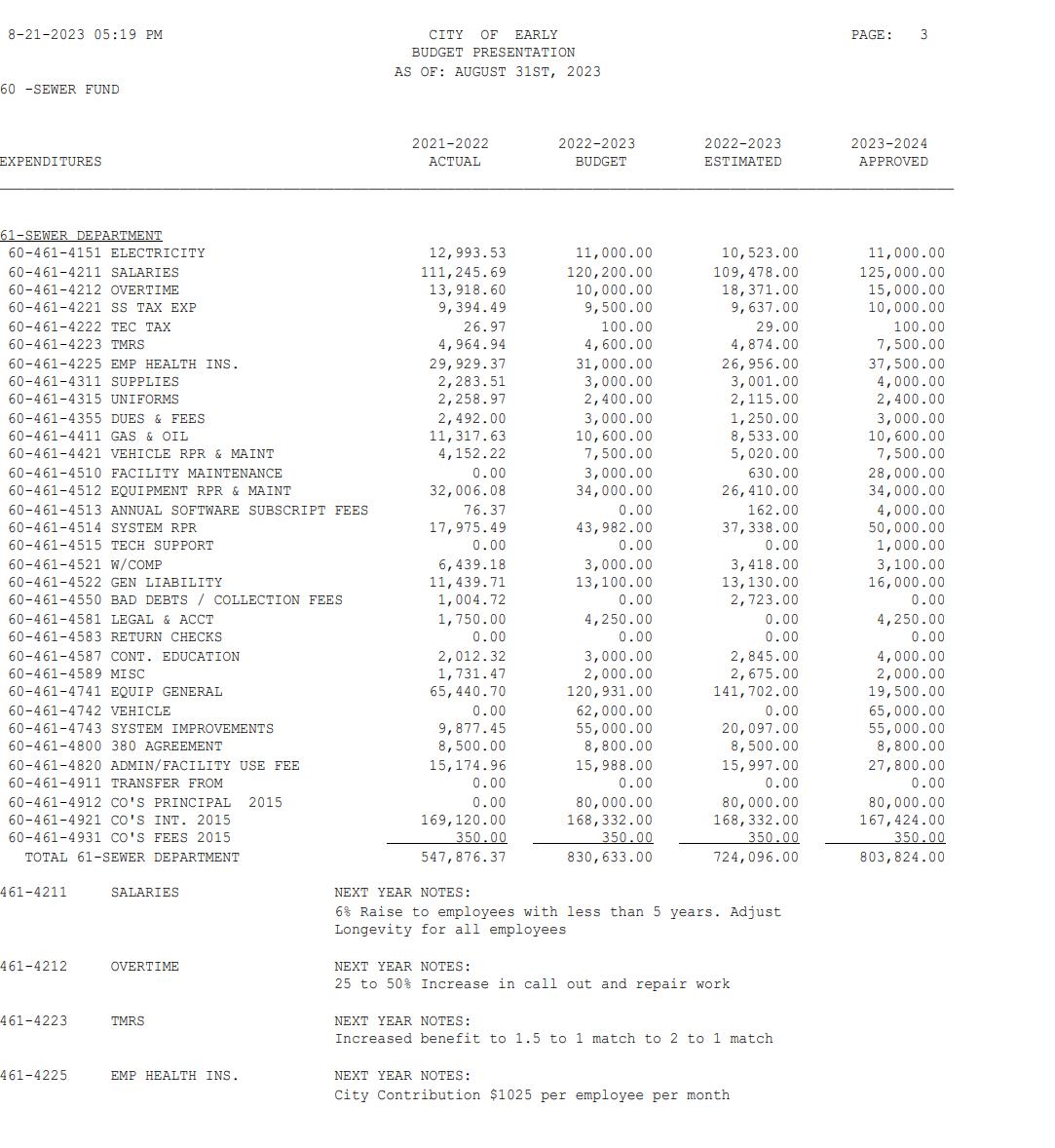 8-21-2023 05:19 PM

CITY OF EARLY
BUDGET PRESENTATION
AS OF: AUGUST 31ST, 2023

PAGE: 3

60 -SEWER FUND

| EXPENDITURES | 2021-2022 ACTUAL | 2022-2023 BUDGET | 2022-2023 ESTIMATED | 2023-2024 APPROVED |
|---|---|---|---|---|
| 61-SEWER DEPARTMENT | | | | |
| 60-461-4151 ELECTRICITY | 12,993.53 | 11,000.00 | 10,523.00 | 11,000.00 |
| 60-461-4211 SALARIES | 111,245.69 | 120,200.00 | 109,478.00 | 125,000.00 |
| 60-461-4212 OVERTIME | 13,918.60 | 10,000.00 | 18,371.00 | 15,000.00 |
| 60-461-4221 SS TAX EXP | 9,394.49 | 9,500.00 | 9,637.00 | 10,000.00 |
| 60-461-4222 TEC TAX | 26.97 | 100.00 | 29.00 | 100.00 |
| 60-461-4223 TMRS | 4,964.94 | 4,600.00 | 4,874.00 | 7,500.00 |
| 60-461-4225 EMP HEALTH INS. | 29,929.37 | 31,000.00 | 26,956.00 | 37,500.00 |
| 60-461-4311 SUPPLIES | 2,283.51 | 3,000.00 | 3,001.00 | 4,000.00 |
| 60-461-4315 UNIFORMS | 2,258.97 | 2,400.00 | 2,115.00 | 2,400.00 |
| 60-461-4355 DUES & FEES | 2,492.00 | 3,000.00 | 1,250.00 | 3,000.00 |
| 60-461-4411 GAS & OIL | 11,317.63 | 10,600.00 | 8,533.00 | 10,600.00 |
| 60-461-4421 VEHICLE RPR & MAINT | 4,152.22 | 7,500.00 | 5,020.00 | 7,500.00 |
| 60-461-4510 FACILITY MAINTENANCE | 0.00 | 3,000.00 | 630.00 | 28,000.00 |
| 60-461-4512 EQUIPMENT RPR & MAINT | 32,006.08 | 34,000.00 | 26,410.00 | 34,000.00 |
| 60-461-4513 ANNUAL SOFTWARE SUBSCRIPT FEES | 76.37 | 0.00 | 162.00 | 4,000.00 |
| 60-461-4514 SYSTEM RPR | 17,975.49 | 43,982.00 | 37,338.00 | 50,000.00 |
| 60-461-4515 TECH SUPPORT | 0.00 | 0.00 | 0.00 | 1,000.00 |
| 60-461-4521 W/COMP | 6,439.18 | 3,000.00 | 3,418.00 | 3,100.00 |
| 60-461-4522 GEN LIABILITY | 11,439.71 | 13,100.00 | 13,130.00 | 16,000.00 |
| 60-461-4550 BAD DEBTS / COLLECTION FEES | 1,004.72 | 0.00 | 2,723.00 | 0.00 |
| 60-461-4581 LEGAL & ACCT | 1,750.00 | 4,250.00 | 0.00 | 4,250.00 |
| 60-461-4583 RETURN CHECKS | 0.00 | 0.00 | 0.00 | 0.00 |
| 60-461-4587 CONT. EDUCATION | 2,012.32 | 3,000.00 | 2,845.00 | 4,000.00 |
| 60-461-4589 MISC | 1,731.47 | 2,000.00 | 2,675.00 | 2,000.00 |
| 60-461-4741 EQUIP GENERAL | 65,440.70 | 120,931.00 | 141,702.00 | 19,500.00 |
| 60-461-4742 VEHICLE | 0.00 | 62,000.00 | 0.00 | 65,000.00 |
| 60-461-4743 SYSTEM IMPROVEMENTS | 9,877.45 | 55,000.00 | 20,097.00 | 55,000.00 |
| 60-461-4800 380 AGREEMENT | 8,500.00 | 8,800.00 | 8,500.00 | 8,800.00 |
| 60-461-4820 ADMIN/FACILITY USE FEE | 15,174.96 | 15,988.00 | 15,997.00 | 27,800.00 |
| 60-461-4911 TRANSFER FROM | 0.00 | 0.00 | 0.00 | 0.00 |
| 60-461-4912 CO'S PRINCIPAL 2015 | 0.00 | 80,000.00 | 80,000.00 | 80,000.00 |
| 60-461-4921 CO'S INT. 2015 | 169,120.00 | 168,332.00 | 168,332.00 | 167,424.00 |
| 60-461-4931 CO'S FEES 2015 | 350.00 | 350.00 | 350.00 | 350.00 |
| TOTAL 61-SEWER DEPARTMENT | 547,876.37 | 830,633.00 | 724,096.00 | 803,824.00 |

461-4211 SALARIES NEXT YEAR NOTES:
6% Raise to employees with less than 5 years. Adjust Longevity for all employees

461-4212 OVERTIME NEXT YEAR NOTES:
25 to 50% Increase in call out and repair work

461-4223 TMRS NEXT YEAR NOTES:
Increased benefit to 1.5 to 1 match to 2 to 1 match

461-4225 EMP HEALTH INS. NEXT YEAR NOTES:
City Contribution $1025 per employee per month